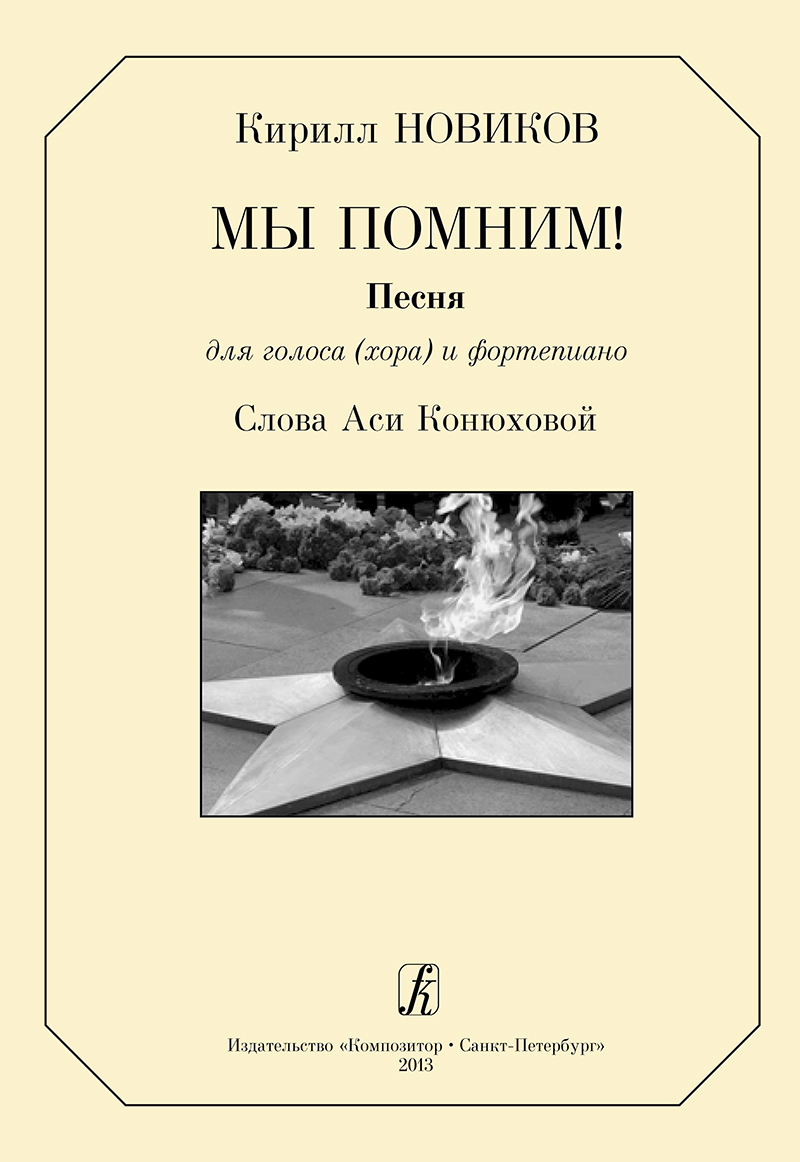 Кирилл НОВИКОВ

МЫ ПОМНИМ!

Песня

для голоса (хора) и фортепиано

Слова Аси Конюховой

Издательство «Композитор • Санкт-Петербург»
2013